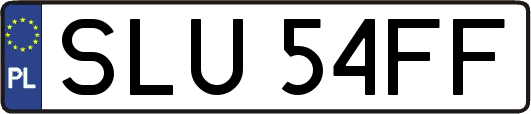 PL

SLU 54FF